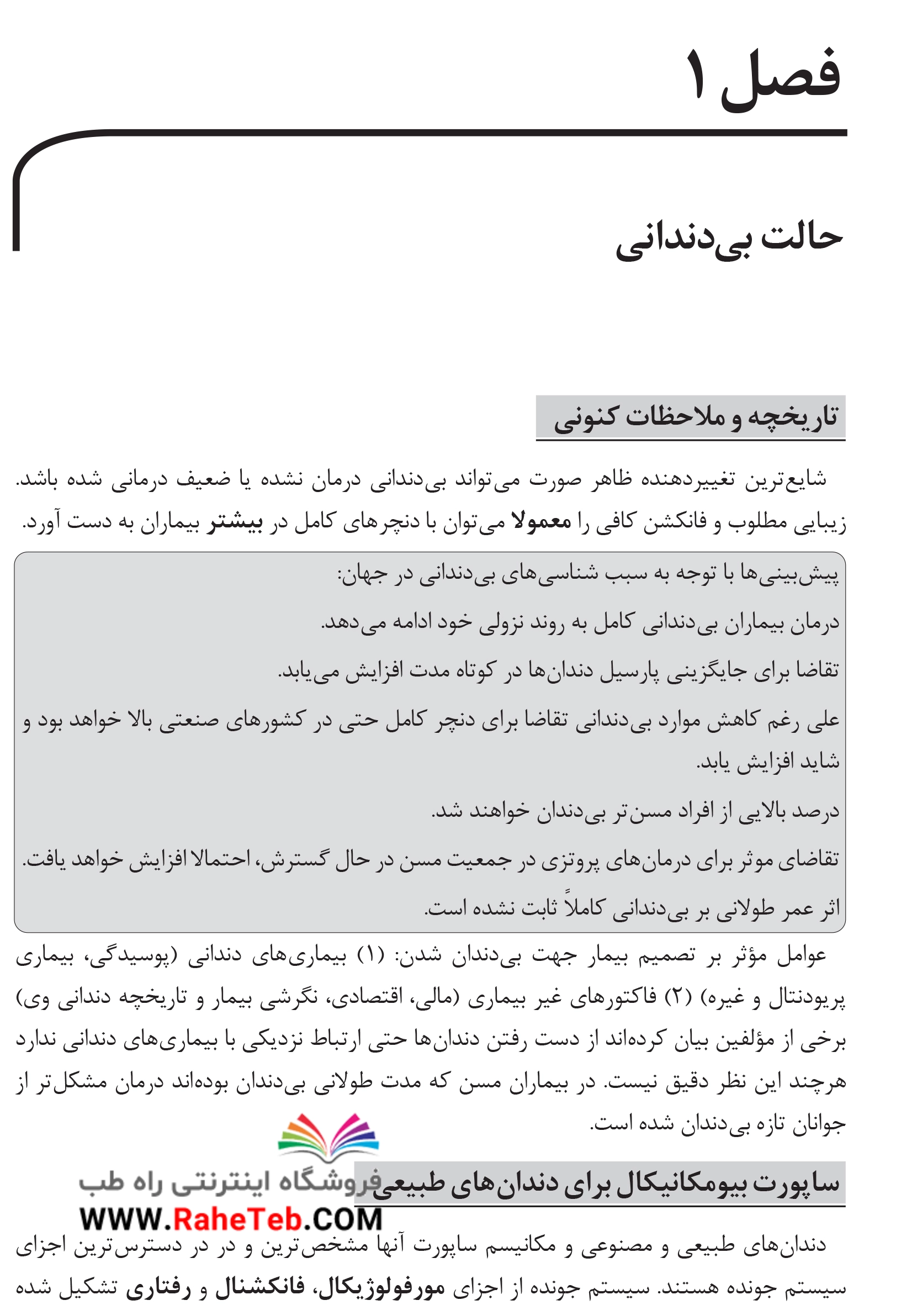 فصل ۱

حالت بی‌دندانی

تاریخچه و ملاحظات کنونی

شایع‌ترین تغییردهنده ظاهر صورت می‌تواند بی‌دندانی درمان نشده یا ضعیف درمانی شده باشد. زیبایی مطلوب و فانکشن کافی را معمولا می‌توان با دنچرهای کامل در بیشتر بیماران به دست آورد.

پیش‌بینی‌ها با توجه به سبب شناسی‌های بی‌دندانی در جهان:

درمان بیماران بی‌دندانی کامل به روند نزولی خود ادامه می‌دهد.

تقاضا برای جایگزینی پارسیل دندان‌ها در کوتاه مدت افزایش می‌یابد.

علی رغم کاهش موارد بی‌دندانی تقاضا برای دنچر کامل حتی در کشورهای صنعتی بالا خواهد بود و شاید افزایش یابد.

درصد بالایی از افراد مسن‌تر بی‌دندان خواهند شد.

تقاضای موثر برای درمان‌های پروتزی در جمعیت مسن در حال گسترش، احتمالا افزایش خواهد یافت.

اثر عمر طولانی بر بی‌دندانی کاملاً ثابت نشده است.

عوامل مؤثر بر تصمیم بیمار جهت بی‌دندان شدن: (۱) بیماری‌های دندانی (پوسیدگی، بیماری پریودنتال و غیره) (۲) فاکتورهای غیر بیماری (مالی، اقتصادی، نگرشی بیمار و تاریخچه دندانی وی) برخی از مؤلفین بیان کرده‌اند از دست رفتن دندان‌ها حتی ارتباط نزدیکی با بیماری‌های دندانی ندارد هرچند این نظر دقیق نیست. در بیماران مسن که مدت طولانی بی‌دندان بوده‌اند درمان مشکل‌تر از جوانان تازه بی‌دندان شده است.

فروشگاه اینترنتی راه طب
WWW.RaheTeb.COM

ساپورت بیومکانیکال برای دندان‌های طبیعی

دندان‌های طبیعی و مصنوعی و مکانیسم ساپورت آنها مشخص‌ترین و در دسترس‌ترین اجزای سیستم جونده هستند. سیستم جونده از اجزای مورفولوژیکال، فانکشنال و رفتاری تشکیل شده